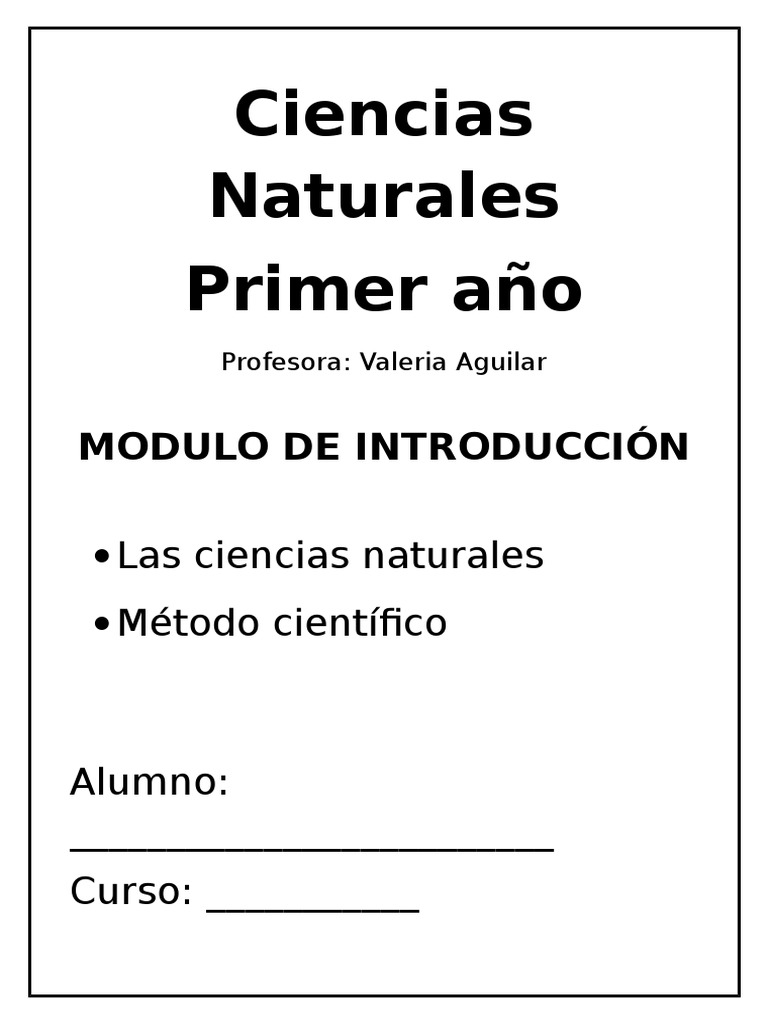 Ciencias Naturales
Primer año

Profesora: Valeria Aguilar

MODULO DE INTRODUCCIÓN

• Las ciencias naturales
• Método científico

Alumno: ____

Curso: ____